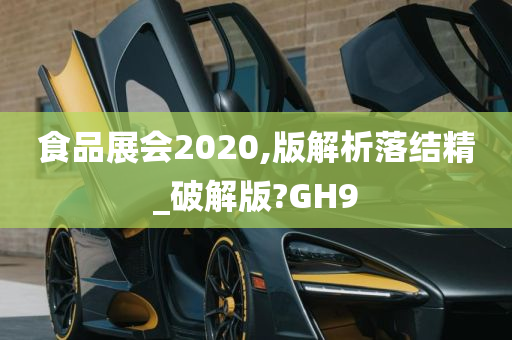 食品展会2020,版解析落结精_破解版?GH9